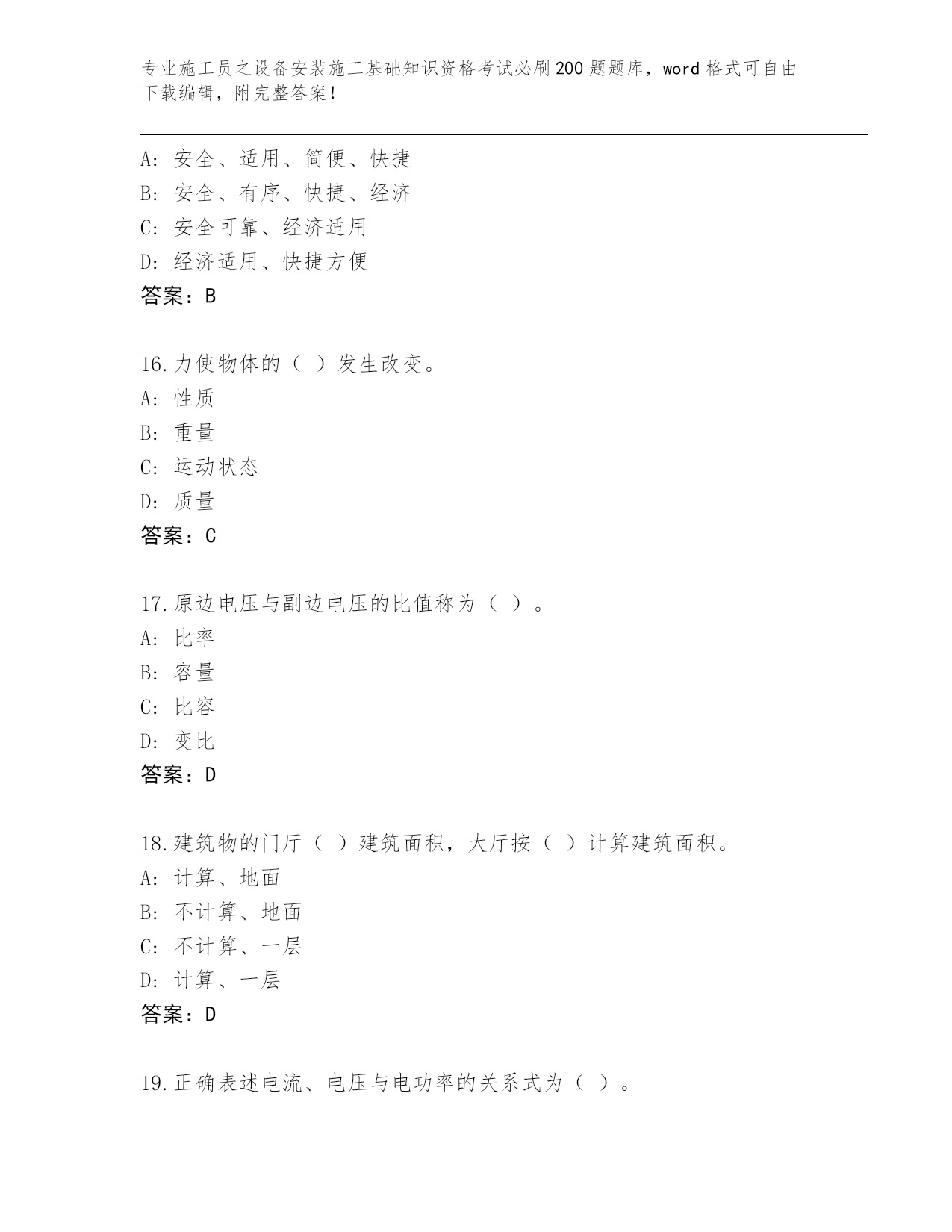 专业施工员之设备安装施工基础知识资格考试必刷200题题库，word格式可自由下载编辑，附完整答案！

A：安全、适用、简便、快捷
B：安全、有序、快捷、经济
C：安全可靠、经济适用
D：经济适用、快捷方便
答案：B

16.力使物体的（ ）发生改变。
A：性质
B：重量
C：运动状态
D：质量
答案：C

17.原边电压与副边电压的比值称为（ ）。
A：比率
B：容量
C：比容
D：变比
答案：D

18.建筑物的门厅（ ）建筑面积，大厅按（ ）计算建筑面积。
A：计算、地面
B：不计算、地面
C：不计算、一层
D：计算、一层
答案：D

19.正确表述电流、电压与电功率的关系式为（ ）。